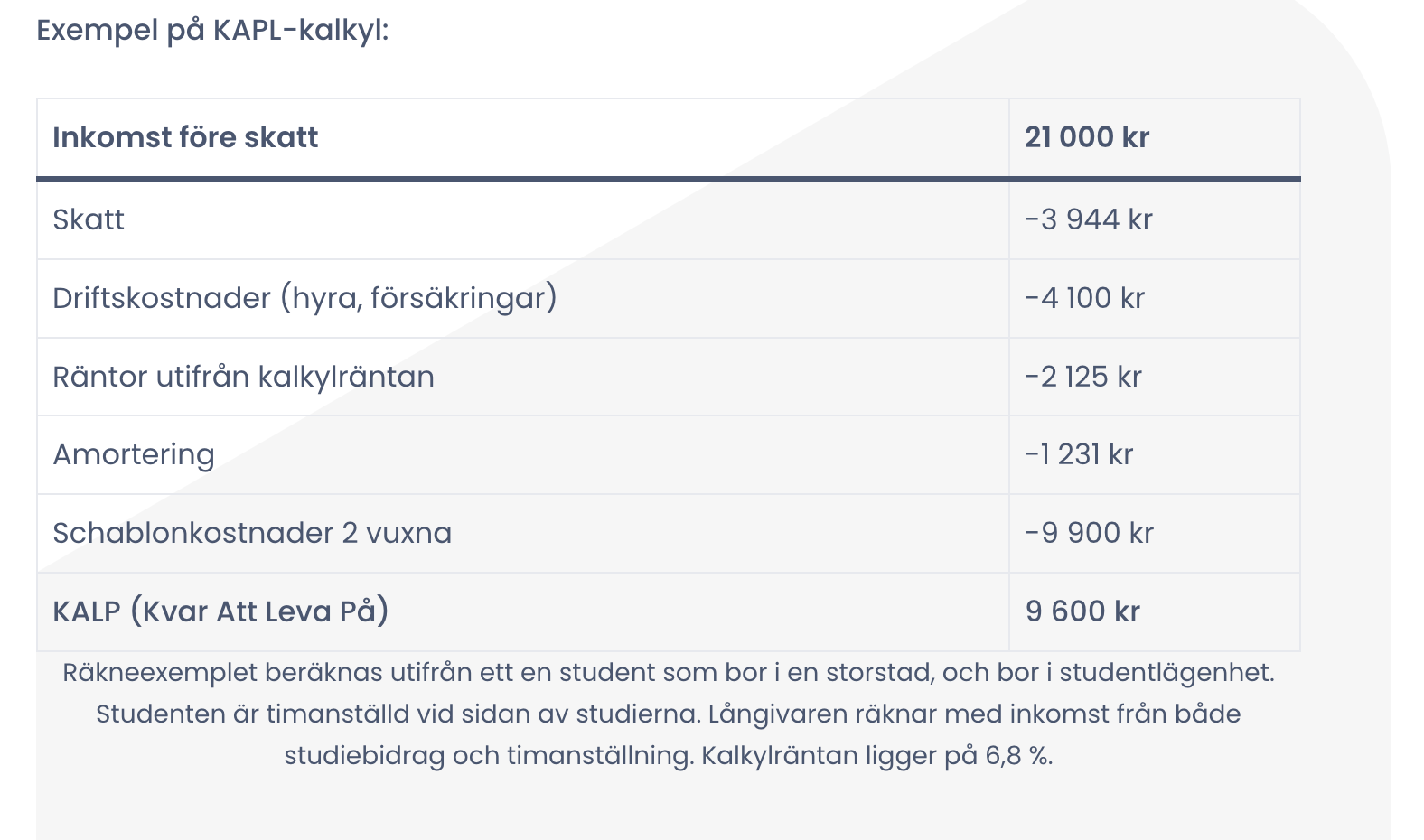 Exempel på KAPL-kalkyl:

| Inkomst före skatt | 21 000 kr |
|---|---|
| Skatt | -3 944 kr |
| Driftskostnader (hyra, försäkringar) | -4 100 kr |
| Räntor utifrån kalkylräntan | -2 125 kr |
| Amortering | -1 231 kr |
| Schablonkostnader 2 vuxna | -9 900 kr |
| KALP (Kvar Att Leva På) | 9 600 kr |

Räkneexemplet beräknas utifrån ett en student som bor i en storstad, och bor i studentlägenhet. Studenten är timanställd vid sidan av studierna. Långivaren räknar med inkomst från både studiebidrag och timanställning. Kalkylräntan ligger på 6,8 %.